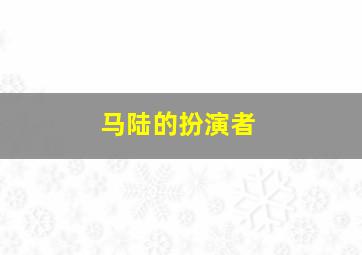 马陆的扮演者